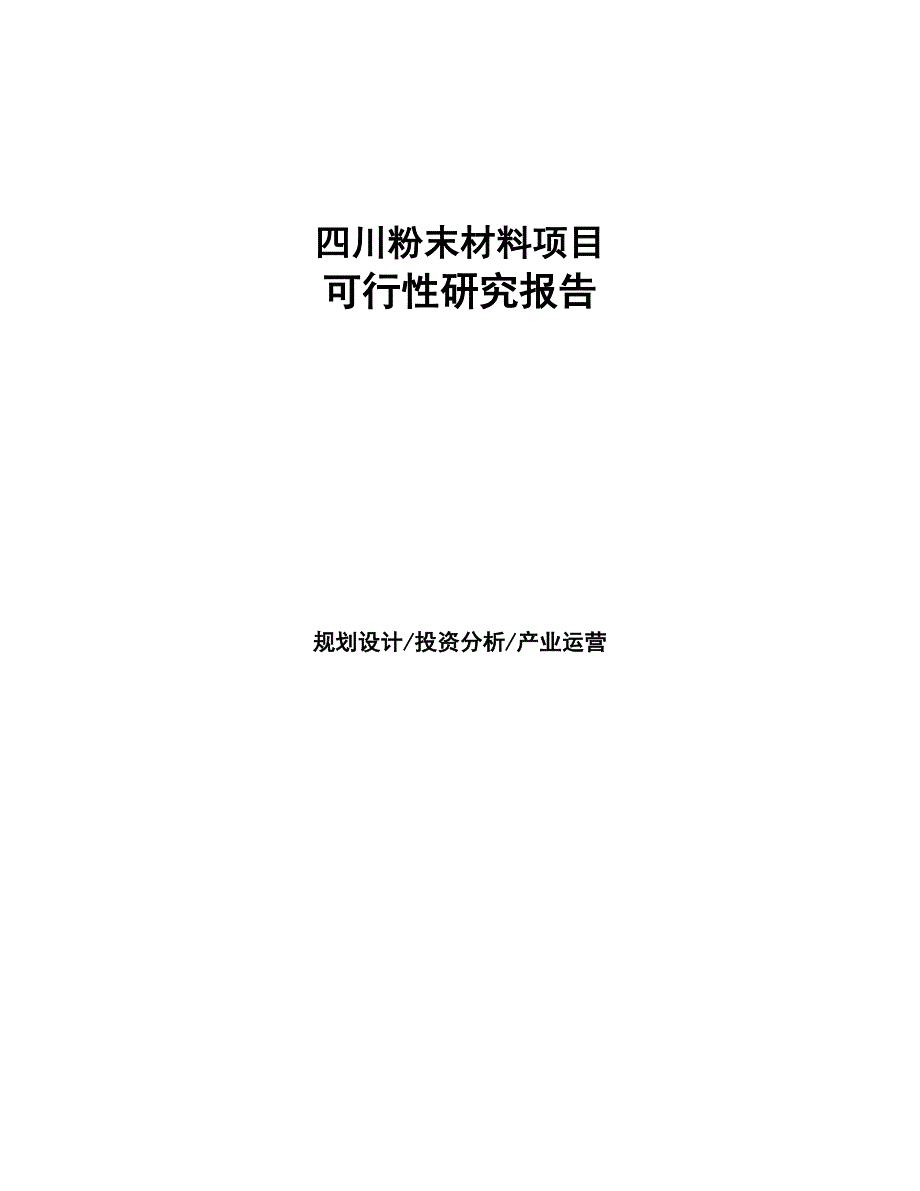 四川粉末材料项目
可行性研究报告

规划设计/投资分析/产业运营